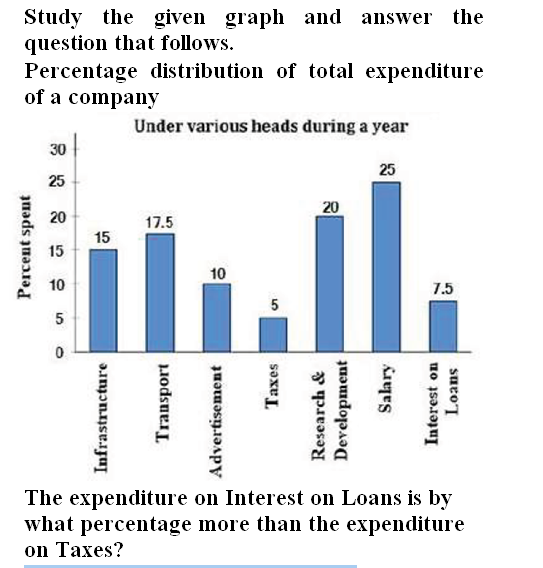 Study the given graph and answer the question that follows.

Percentage distribution of total expenditure of a company

Under various heads during a year

Percent spent

30
25
20
15
10
5
0

15
17.5
10
5
20
25
7.5

Infrastructure
Transport
Advertisement
Taxes
Research & Development
Salary
Interest on Loans

The expenditure on Interest on Loans is by what percentage more than the expenditure on Taxes?